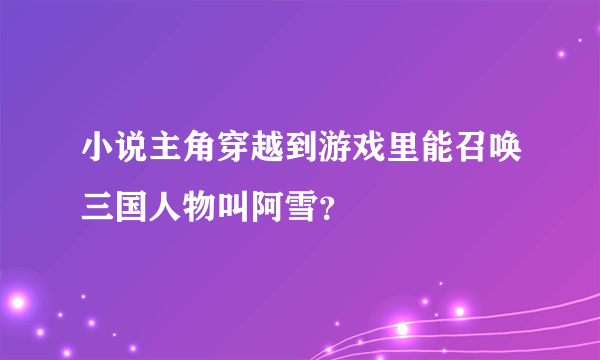 小说主角穿越到游戏里能召唤三国人物叫阿雪?